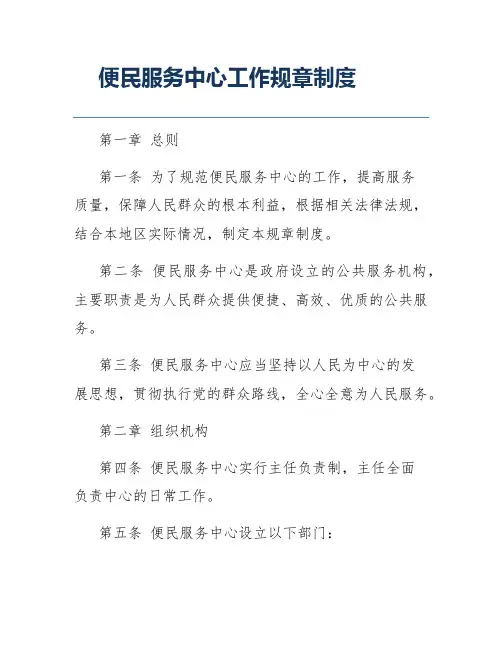 便民服务中心工作规章制度

第一章 总则

第一条 为了规范便民服务中心的工作，提高服务质量，保障人民群众的根本利益，根据相关法律法规，结合本地区实际情况，制定本规章制度。

第二条 便民服务中心是政府设立的公共服务机构，主要职责是为人民群众提供便捷、高效、优质的公共服务。

第三条 便民服务中心应当坚持以人民为中心的发展思想，贯彻执行党的群众路线，全心全意为人民服务。

第二章 组织机构

第四条 便民服务中心实行主任负责制，主任全面负责中心的日常工作。

第五条 便民服务中心设立以下部门：